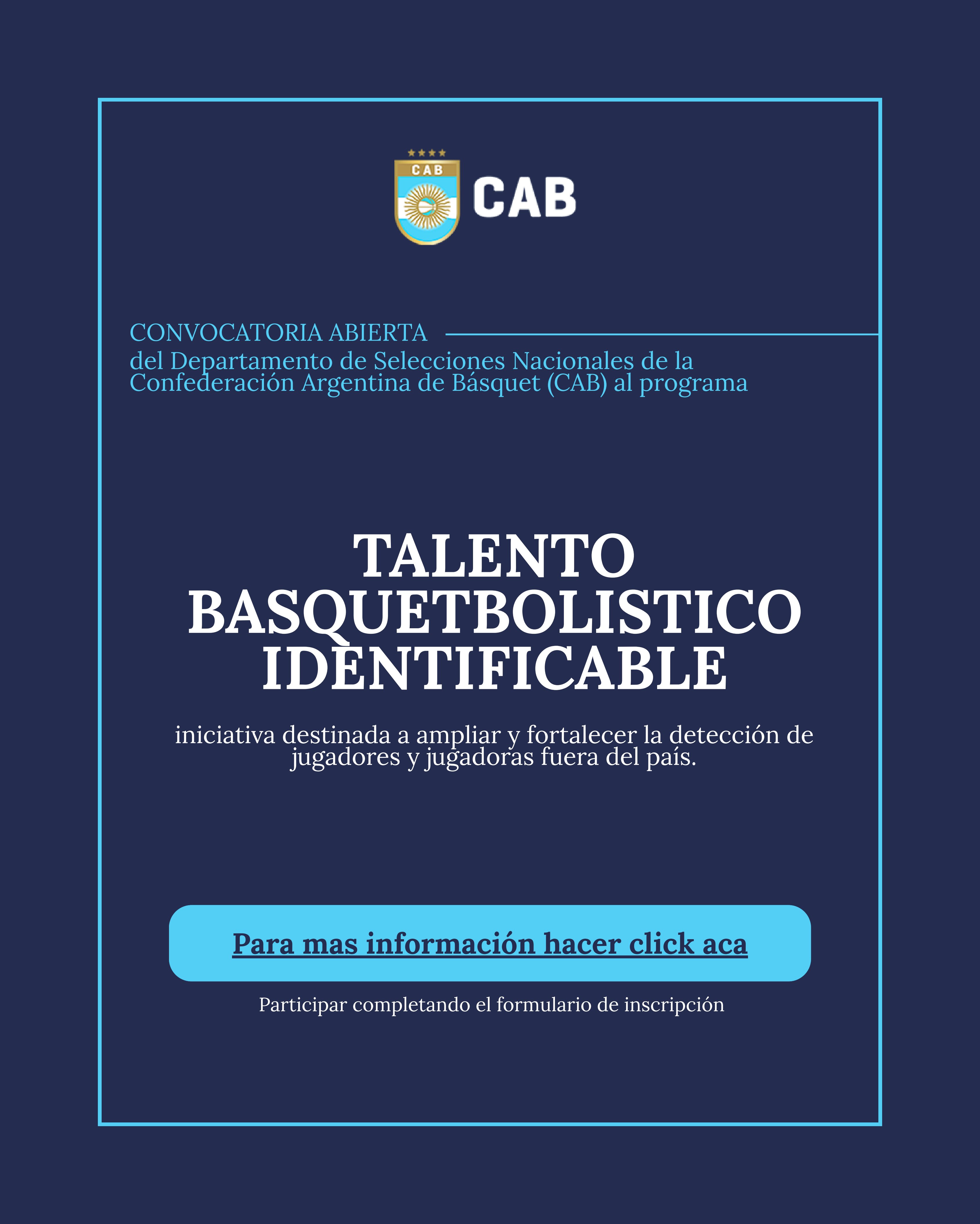 CAB
CAB

CONVOCATORIA ABIERTA
del Departamento de Selecciones Nacionales de la Confederación Argentina de Básquet (CAB) al programa

TALENTO
BASQUETBOLISTICO
IDENTIFICABLE

iniciativa destinada a ampliar y fortalecer la detección de jugadores y jugadoras fuera del país.

Para mas información hacer click aca

Participar completando el formulario de inscripción